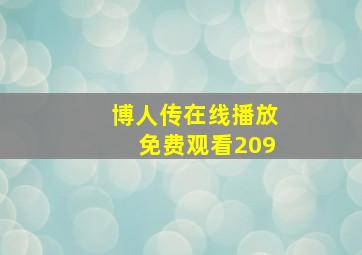 博人传在线播放
免费观看209